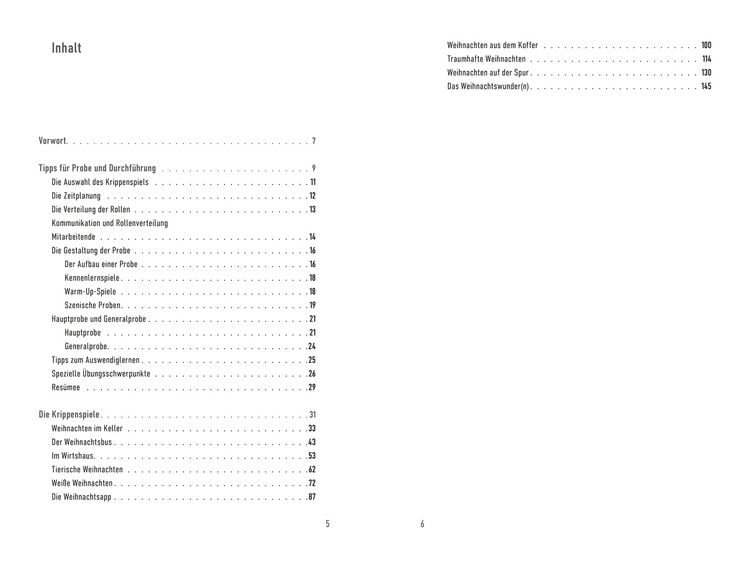 Inhalt

Vorwort 7

Tipps für Probe und Durchführung 9
Die Auswahl des Krippenspiels 11
Die Zeitplanung 12
Die Verteilung der Rollen 13
Kommunikation und Rollenverteilung
Mitarbeitende 14
Die Gestaltung der Probe 16
Der Aufbau einer Probe 16
Kennenlernspiele 18
Warm-Up-Spiele 18
Szenische Proben 19
Hauptprobe und Generalprobe 21
Hauptprobe 21
Generalprobe 24
Tipps zum Auswendiglernen 25
Spezielle Übungsschwerpunkte 26
Resümee 29

Die Krippenspiele 31
Weihnachten im Keller 33
Der Weihnachtsbus 43
Im Wirtshaus 53
Tierische Weihnachten 62
Weiße Weihnachten 72
Die Weihnachtsapp 87

5

Weihnachten aus dem Koffer 100
Traumhafte Weihnachten 114
Weihnachten auf der Spur 130
Das Weihnachtswunder(n) 145

6